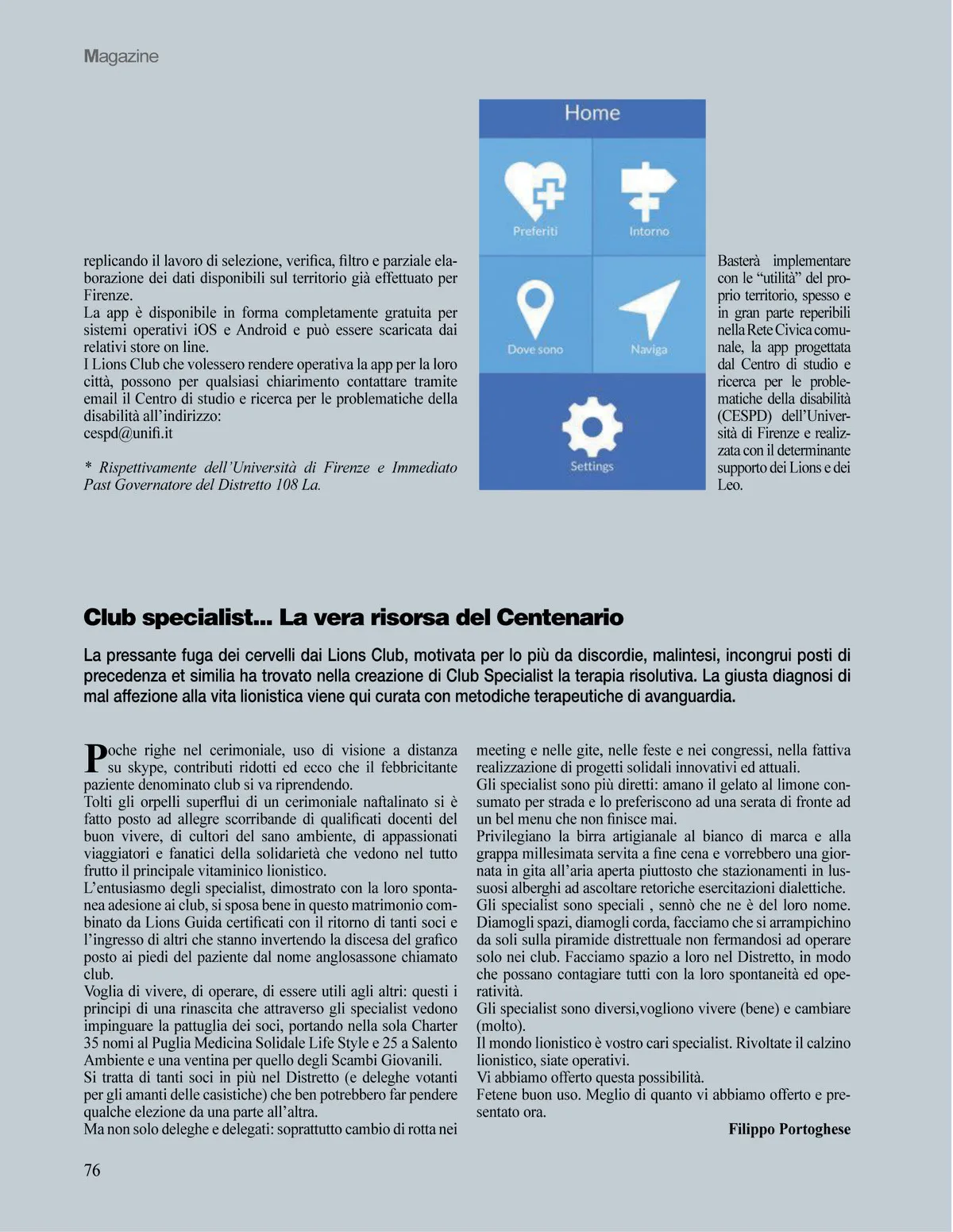 Magazine

replicando il lavoro di selezione, verifica, filtro e parziale elaborazione dei dati disponibili sul territorio già effettuato per Firenze.
La app è disponibile in forma completamente gratuita per sistemi operativi iOS e Android e può essere scaricata dai relativi store on line.
I Lions Club che volessero rendere operativa la app per la loro città, possono per qualsiasi chiarimento contattare tramite email il Centro di studio e ricerca per le problematiche della disabilità all'indirizzo:
cespd@unifi.it

* Rispettivamente dell'Università di Firenze e Immediato Past Governatore del Distretto 108 La.

Home
Preferiti
Intorno
Dove sono
Naviga
Settings

Basterà implementare con le "utilità" del proprio territorio, spesso e in gran parte reperibili nella Rete Civica comunale, la app progettata dal Centro di studio e ricerca per le problematiche della disabilità (CESPD) dell'Università di Firenze e realizzata con il determinante supporto dei Lions e dei Leo.

Club specialist... La vera risorsa del Centenario

La pressante fuga dei cervelli dai Lions Club, motivata per lo più da discordie, malintesi, incongrui posti di precedenza et similia ha trovato nella creazione di Club Specialist la terapia risolutiva. La giusta diagnosi di mal affezione alla vita lionistica viene qui curata con metodiche terapeutiche di avanguardia.

Poche righe nel cerimoniale, uso di visione a distanza su skype, contributi ridotti ed ecco che il febbricitante paziente denominato club si va riprendendo.
Tolti gli orpelli superflui di un cerimoniale naftalinato si è fatto posto ad allegre scorribande di qualificati docenti del buon vivere, di cultori del sano ambiente, di appassionati viaggiatori e fanatici della solidarietà che vedono nel tutto frutto il principale vitaminico lionistico.
L'entusiasmo degli specialist, dimostrato con la loro spontanea adesione ai club, si sposa bene in questo matrimonio combinato da Lions Guida certificati con il ritorno di tanti soci e l'ingresso di altri che stanno invertendo la discesa del grafico posto ai piedi del paziente dal nome anglosassone chiamato club.
Voglia di vivere, di operare, di essere utili agli altri: questi i principi di una rinascita che attraverso gli specialist vedono impinguare la pattuglia dei soci, portando nella sola Charter 35 nomi al Puglia Medicina Solidale Life Style e 25 a Salento Ambiente e una ventina per quello degli Scambi Giovanili.
Si tratta di tanti soci in più nel Distretto (e deleghe votanti per gli amanti delle casistiche) che ben potrebbero far pendere qualche elezione da una parte all'altra.
Ma non solo deleghe e delegati: soprattutto cambio di rotta nei meeting e nelle gite, nelle feste e nei congressi, nella fattiva realizzazione di progetti solidali innovativi ed attuali.
Gli specialist sono più diretti: amano il gelato al limone consumato per strada e lo preferiscono ad una serata di fronte ad un bel menu che non finisce mai.
Privilegiano la birra artigianale al bianco di marca e alla grappa millesimata servita a fine cena e vorrebbero una giornata in gita all'aria aperta piuttosto che stazionamenti in lussuosi alberghi ad ascoltare retoriche esercitazioni dialettiche.
Gli specialist sono speciali , sennò che ne è del loro nome.
Diamogli spazi, diamogli corda, facciamo che si arrampichino da soli sulla piramide distrettuale non fermandosi ad operare solo nei club. Facciamo spazio a loro nel Distretto, in modo che possano contagiare tutti con la loro spontaneità ed operatività.
Gli specialist sono diversi,vogliono vivere (bene) e cambiare (molto).
Il mondo lionistico è vostro cari specialist. Rivoltate il calzino lionistico, siate operativi.
Vi abbiamo offerto questa possibilità.
Fetene buon uso. Meglio di quanto vi abbiamo offerto e presentato ora.

Filippo Portoghese

76